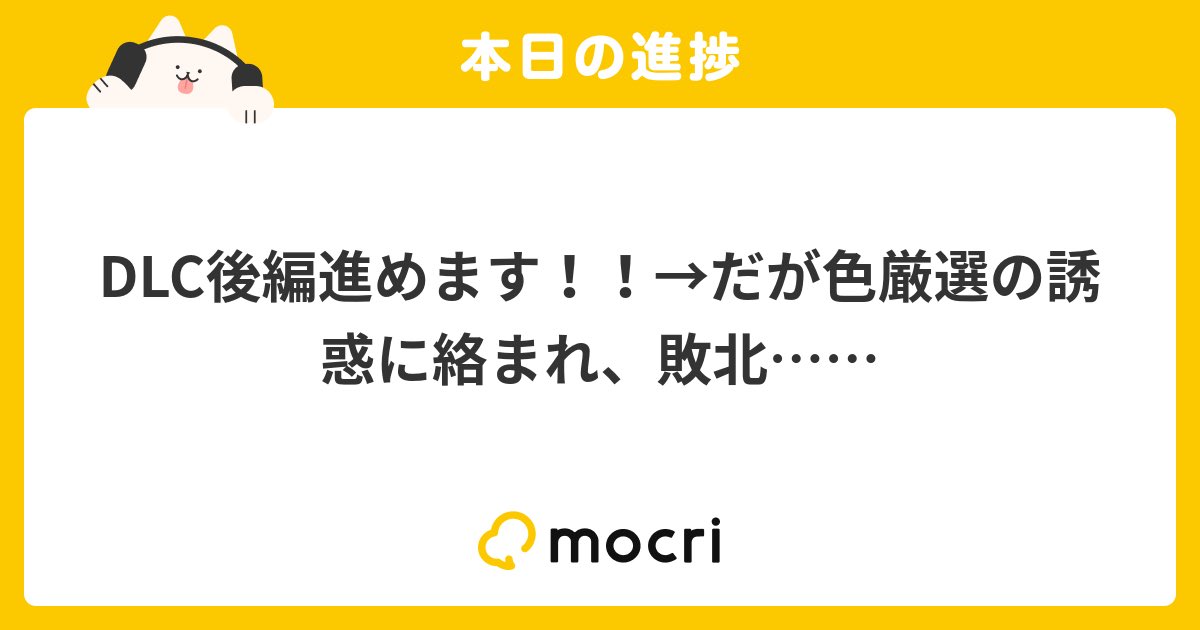 本日の進捗

DLC後編進めます！！→だが色厳選の誘惑に絡まれ、敗北……

mocri